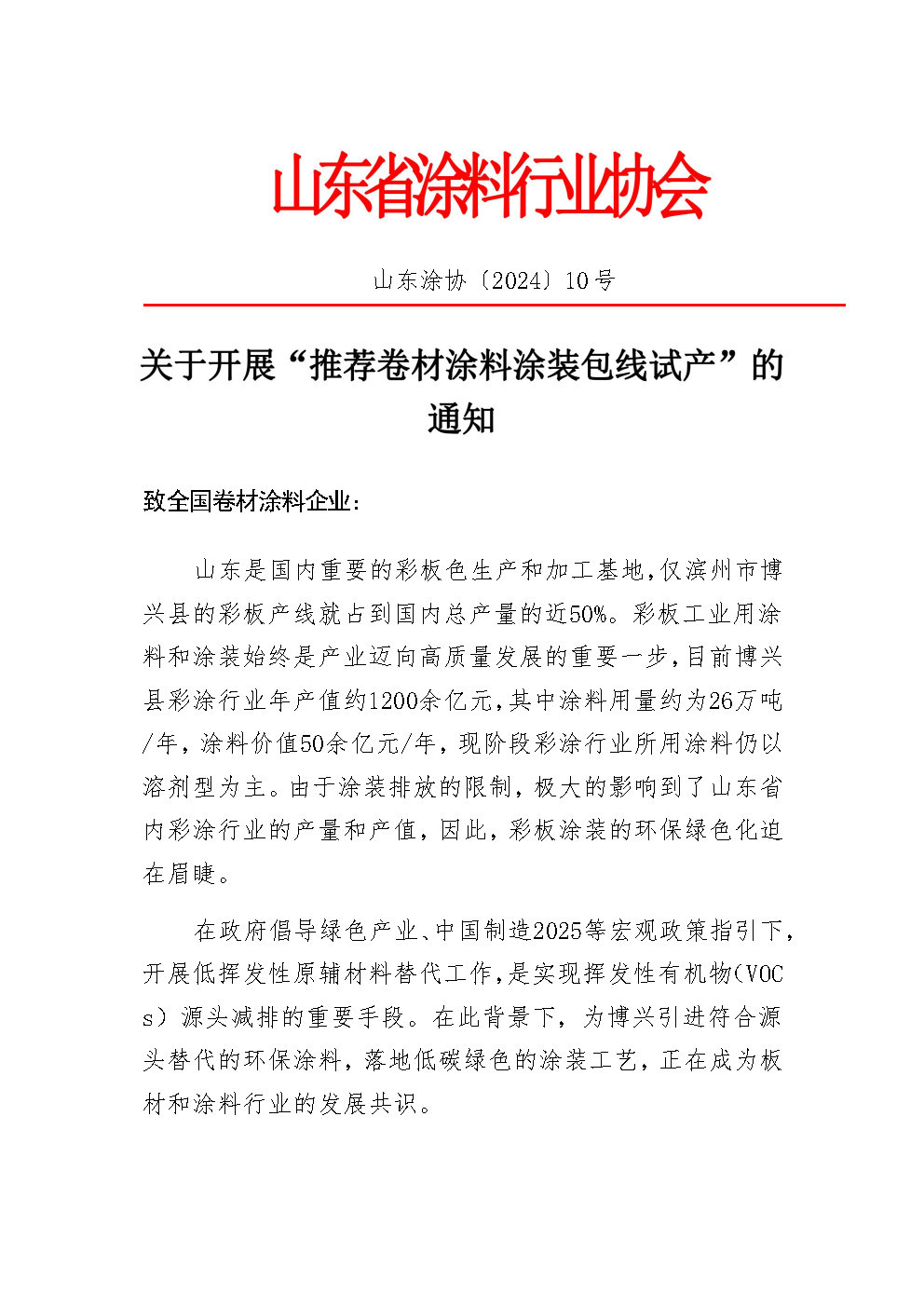 山东省涂料行业协会

山东涂协〔2024〕10号

关于开展“推荐卷材涂料涂装包线试产”的通知

致全国卷材涂料企业：

山东是国内重要的彩板色生产和加工基地，仅滨州市博兴县的彩板产线就占到国内总产量的近50%。彩板工业用涂料和涂装始终是产业迈向高质量发展的重要一步，目前博兴县彩涂行业年产值约1200余亿元，其中涂料用量约为26万吨/年，涂料价值50余亿元/年，现阶段彩涂行业所用涂料仍以溶剂型为主。由于涂装排放的限制，极大的影响到了山东省内彩涂行业的产量和产值，因此，彩板涂装的环保绿色化迫在眉睫。

在政府倡导绿色产业、中国制造2025等宏观政策指引下，开展低挥发性原辅材料替代工作，是实现挥发性有机物（VOCs）源头减排的重要手段。在此背景下，为博兴引进符合源头替代的环保涂料，落地低碳绿色的涂装工艺，正在成为板材和涂料行业的发展共识。